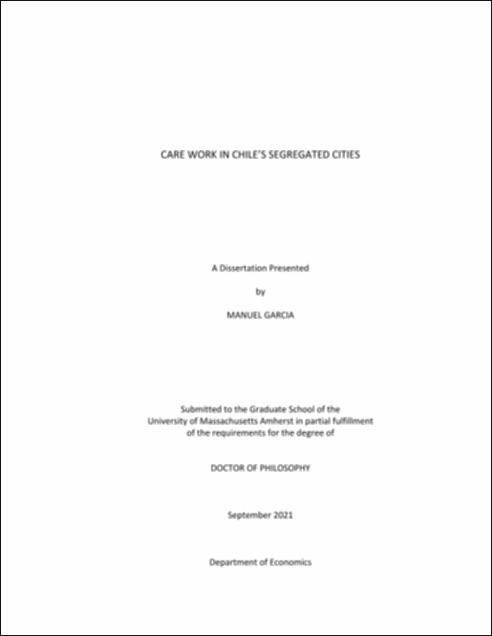 CARE WORK IN CHILE'S SEGREGATED CITIES

A Dissertation Presented

by

MANUEL GARCIA

Submitted to the Graduate School of the University of Massachusetts Amherst in partial fulfillment of the requirements for the degree of

DOCTOR OF PHILOSOPHY

September 2021

Department of Economics